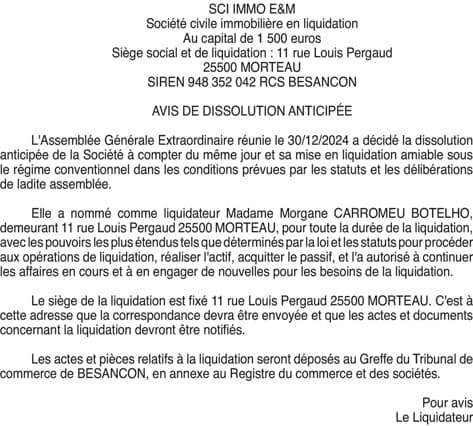 SCI IMMO E&M
Société civile immobilière en liquidation
Au capital de 1 500 euros
Siège social et de liquidation : 11 rue Louis Pergaud
25500 MORTEAU
SIREN 948 352 042 RCS BESANCON

AVIS DE DISSOLUTION ANTICIPÉE

L'Assemblée Générale Extraordinaire réunie le 30/12/2024 a décidé la dissolution anticipée de la Société à compter du même jour et sa mise en liquidation amiable sous le régime conventionnel dans les conditions prévues par les statuts et les délibérations de ladite assemblée.

Elle a nommé comme liquidateur Madame Morgane CARROMEU BOTELHO, demeurant 11 rue Louis Pergaud 25500 MORTEAU, pour toute la durée de la liquidation, avec les pouvoirs les plus étendus tels que déterminés par la loi et les statuts pour procéder aux opérations de liquidation, réaliser l'actif, acquitter le passif, et l'a autorisé à continuer les affaires en cours et à en engager de nouvelles pour les besoins de la liquidation.

Le siège de la liquidation est fixé 11 rue Louis Pergaud 25500 MORTEAU. C'est à cette adresse que la correspondance devra être envoyée et que les actes et documents concernant la liquidation devront être notifiés.

Les actes et pièces relatifs à la liquidation seront déposés au Greffe du Tribunal de commerce de BESANCON, en annexe au Registre du commerce et des sociétés.

Pour avis
Le Liquidateur